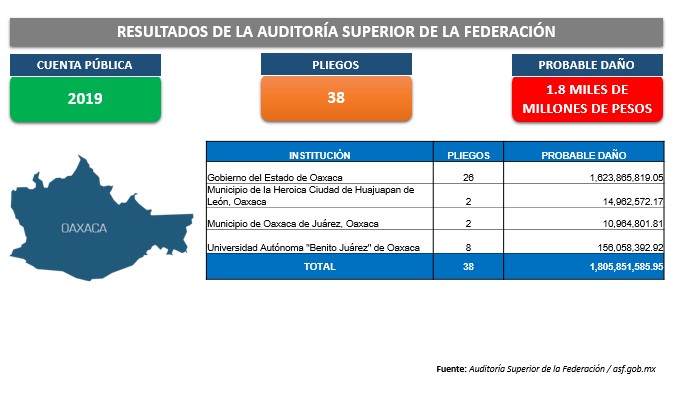 RESULTADOS DE LA AUDITORÍA SUPERIOR DE LA FEDERACIÓN

CUENTA PÚBLICA
2019

PLIEGOS
38

PROBABLE DAÑO
1.8 MILES DE MILLONES DE PESOS

OAXACA

| INSTITUCIÓN | PLIEGOS | PROBABLE DAÑO |
|---|---|---|
| Gobierno del Estado de Oaxaca | 26 | 1,623,865,819.05 |
| Municipio de la Heroica Ciudad de Huajuapan de León, Oaxaca | 2 | 14,962,572.17 |
| Municipio de Oaxaca de Juárez, Oaxaca | 2 | 10,964,801.81 |
| Universidad Autónoma "Benito Juárez" de Oaxaca | 8 | 156,058,392.92 |
| TOTAL | 38 | 1,805,851,585.95 |

Fuente: Auditoría Superior de la Federación / asf.gob.mx